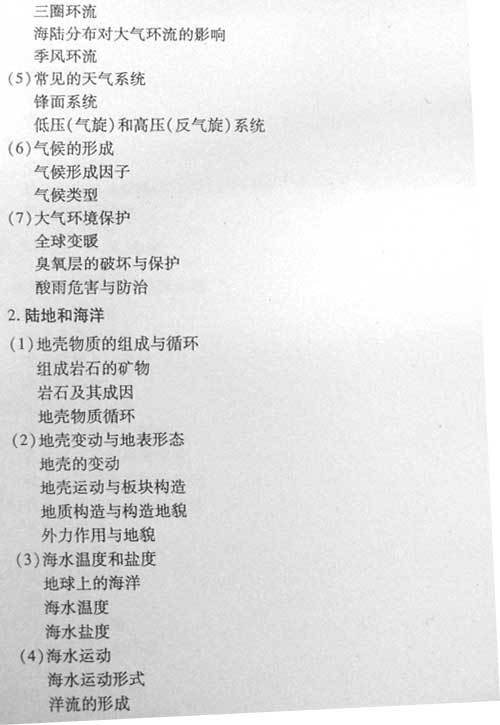 三圈环流
海陆分布对大气环流的影响
季风环流
(5)常见的天气系统
锋面系统
低压(气旋)和高压(反气旋)系统
(6)气候的形成
气候形成因子
气候类型
(7)大气环境保护
全球变暖
臭氧层的破坏与保护
酸雨危害与防治
2.陆地和海洋
(1)地壳物质的组成与循环
组成岩石的矿物
岩石及其成因
地壳物质循环
(2)地壳变动与地表形态
地壳的变动
地壳运动与板块构造
地质构造与构造地貌
外力作用与地貌
(3)海水温度和盐度
地球上的海洋
海水温度
海水盐度
(4)海水运动
海水运动形式
洋流的形成